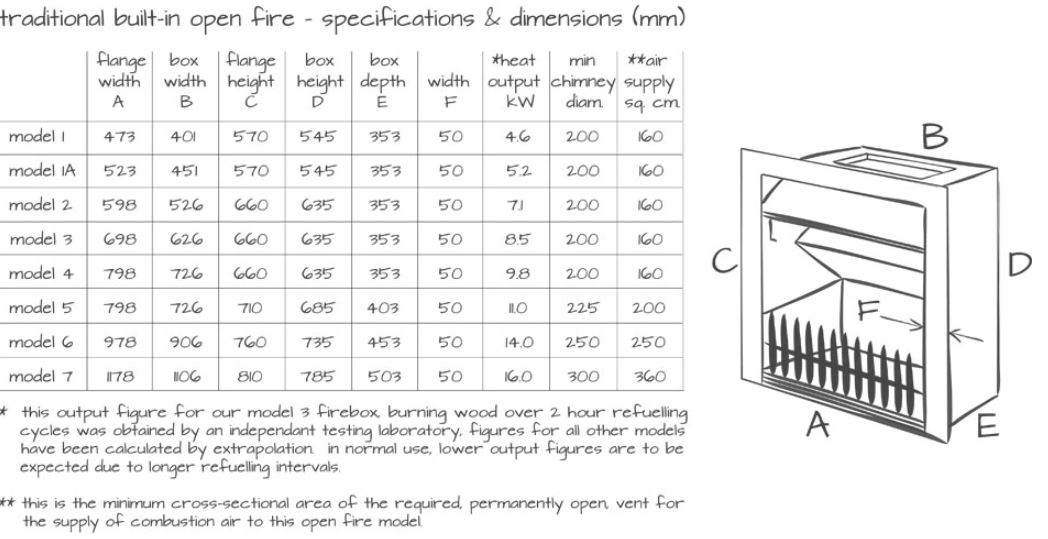 traditional built-in open fire - specifications & dimensions (mm)

| | flange width A | box width B | flange height C | box height D | box depth E | width F | *heat output kW | min chimney diam. | **air supply sq. cm. |
|---|---|---|---|---|---|---|---|---|---|
| model 1 | 473 | 401 | 570 | 545 | 353 | 50 | 4.6 | 200 | 160 |
| model 1A | 523 | 451 | 570 | 545 | 353 | 50 | 5.2 | 200 | 160 |
| model 2 | 598 | 526 | 660 | 635 | 353 | 50 | 7.1 | 200 | 160 |
| model 3 | 698 | 626 | 660 | 635 | 353 | 50 | 8.5 | 200 | 160 |
| model 4 | 798 | 726 | 660 | 635 | 353 | 50 | 9.8 | 200 | 160 |
| model 5 | 798 | 726 | 710 | 685 | 403 | 50 | 11.0 | 225 | 200 |
| model 6 | 978 | 906 | 760 | 735 | 453 | 50 | 14.0 | 250 | 250 |
| model 7 | 1178 | 1106 | 810 | 785 | 503 | 50 | 16.0 | 300 | 360 |

* this output figure for our model 3 firebox, burning wood over 2 hour refuelling cycles was obtained by an independant testing laboratory, figures for all other models have been calculated by extrapolation. in normal use, lower output figures are to be expected due to longer refuelling intervals.

** this is the minimum cross-sectional area of the required, permanently open, vent for the supply of combustion air to this open fire model.

B
C
D
F
A
E